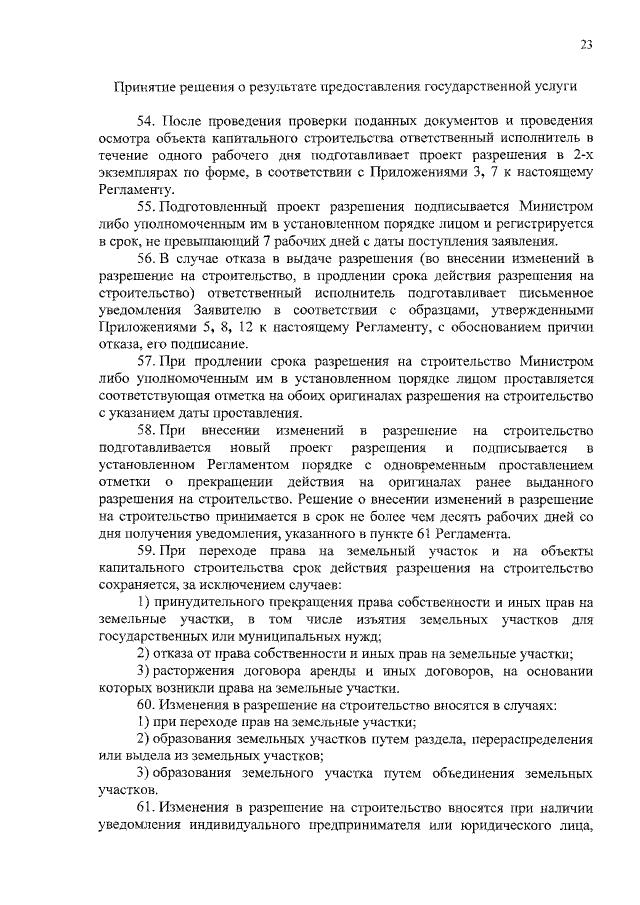 23

Принятие решения о результате предоставления государственной услуги

54. После проведения проверки поданных документов и проведения осмотра объекта капитального строительства ответственный исполнитель в течение одного рабочего дня подготавливает проект разрешения в 2-х экземплярах по форме, в соответствии с Приложениями 3, 7 к настоящему Регламенту.

55. Подготовленный проект разрешения подписывается Министром либо уполномоченным им в установленном порядке лицом и регистрируется в срок, не превышающий 7 рабочих дней с даты поступления заявления.

56. В случае отказа в выдаче разрешения (во внесении изменений в разрешение на строительство, в продлении срока действия разрешения на строительство) ответственный исполнитель подготавливает письменное уведомления Заявителю в соответствии с образцами, утвержденными Приложениями 5, 8, 12 к настоящему Регламенту, с обоснованием причин отказа, его подписание.

57. При продлении срока разрешения на строительство Министром либо уполномоченным им в установленном порядке лицом проставляется соответствующая отметка на обоих оригиналах разрешения на строительство с указанием даты проставления.

58. При внесении изменений в разрешение на строительство подготавливается новый проект разрешения и подписывается в установленном Регламентом порядке с одновременным проставлением отметки о прекращении действия на оригиналах ранее выданного разрешения на строительство. Решение о внесении изменений в разрешение на строительство принимается в срок не более чем десять рабочих дней со дня получения уведомления, указанного в пункте 61 Регламента.

59. При переходе права на земельный участок и на объекты капитального строительства срок действия разрешения на строительство сохраняется, за исключением случаев:

1) принудительного прекращения права собственности и иных прав на земельные участки, в том числе изъятия земельных участков для государственных или муниципальных нужд;

2) отказа от права собственности и иных прав на земельные участки;

3) расторжения договора аренды и иных договоров, на основании которых возникли права на земельные участки.

60. Изменения в разрешение на строительство вносятся в случаях:

1) при переходе прав на земельные участки;

2) образования земельных участков путем раздела, перераспределения или выдела из земельных участков;

3) образования земельного участка путем объединения земельных участков.

61. Изменения в разрешение на строительство вносятся при наличии уведомления индивидуального предпринимателя или юридического лица,